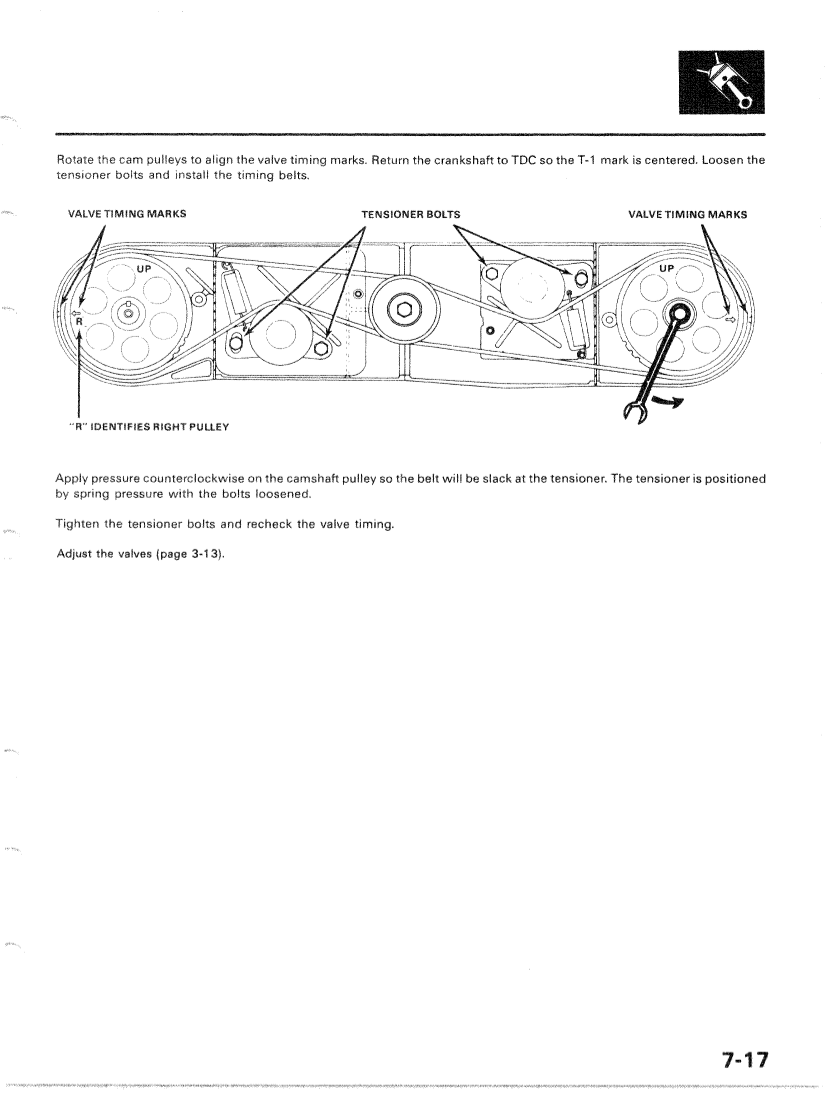 Rotate the cam pulleys to align the valve timing marks. Return the crankshaft to TDC so the T-1 mark is centered. Loosen the tensioner bolts and install the timing belts.

VALVE TIMING MARKS

TENSIONER BOLTS

VALVE TIMING MARKS

UP

R

UP

"R" IDENTIFIES RIGHT PULLEY

Apply pressure counterclockwise on the camshaft pulley so the belt will be slack at the tensioner. The tensioner is positioned by spring pressure with the bolts loosened.

Tighten the tensioner bolts and recheck the valve timing.

Adjust the valves (page 3-13).

7-17